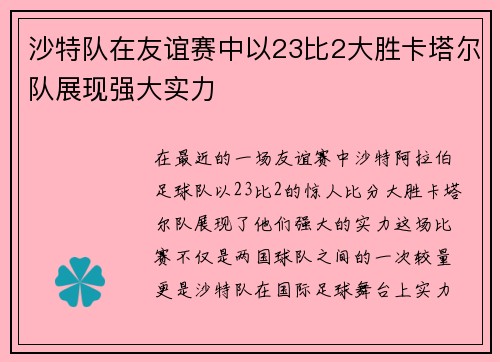 沙特队在友谊赛中以23比2大胜卡塔尔队展现强大实力

在最近的一场友谊赛中沙特阿拉伯足球队以23比2的惊人比分大胜卡塔尔队展现了他们强大的实力这场比赛不仅是两国球队之间的一次较量更是沙特队在国际足球舞台上实力